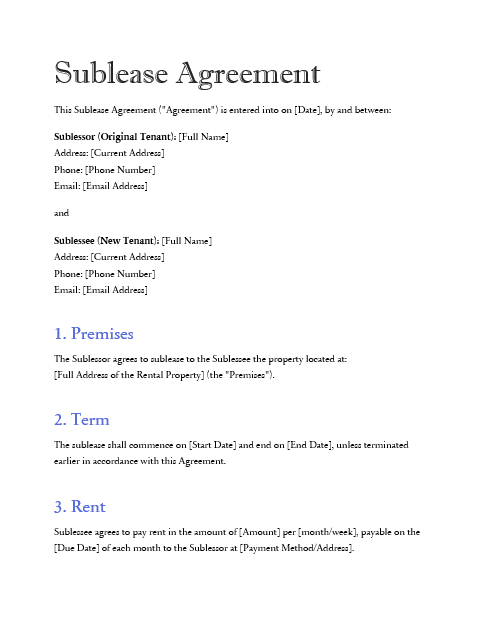 Sublease Agreement

This Sublease Agreement ("Agreement") is entered into on [Date], by and between:

Sublessor (Original Tenant): [Full Name]
Address: [Current Address]
Phone: [Phone Number]
Email: [Email Address]

and

Sublessee (New Tenant): [Full Name]
Address: [Current Address]
Phone: [Phone Number]
Email: [Email Address]

1. Premises

The Sublessor agrees to sublease to the Sublessee the property located at:
[Full Address of the Rental Property] (the "Premises").

2. Term

The sublease shall commence on [Start Date] and end on [End Date], unless terminated earlier in accordance with this Agreement.

3. Rent

Sublessee agrees to pay rent in the amount of [Amount] per [month/week], payable on the [Due Date] of each month to the Sublessor at [Payment Method/Address].